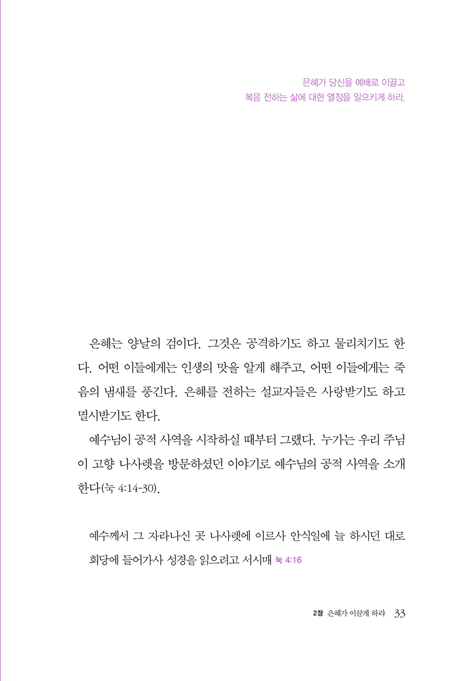 은혜가 당신을 예배로 이끌고
복음 전하는 삶에 대한 열정을 일으키게 하라.

은혜는 양날의 검이다. 그것은 공격하기도 하고 물리치기도 한다. 어떤 이들에게는 인생의 맛을 알게 해주고, 어떤 이들에게는 죽음의 냄새를 풍긴다. 은혜를 전하는 설교자들은 사랑받기도 하고 멸시받기도 한다.

예수님이 공적 사역을 시작하실 때부터 그랬다. 누가는 우리 주님이 고향 나사렛을 방문하셨던 이야기로 예수님의 공적 사역을 소개한다(눅 4:14-30).

예수께서 그 자라나신 곳 나사렛에 이르사 안식일에 늘 하시던 대로 회당에 들어가사 성경을 읽으려고 서시매 눅 4:16

2장 은혜가 이끌게 하라 33